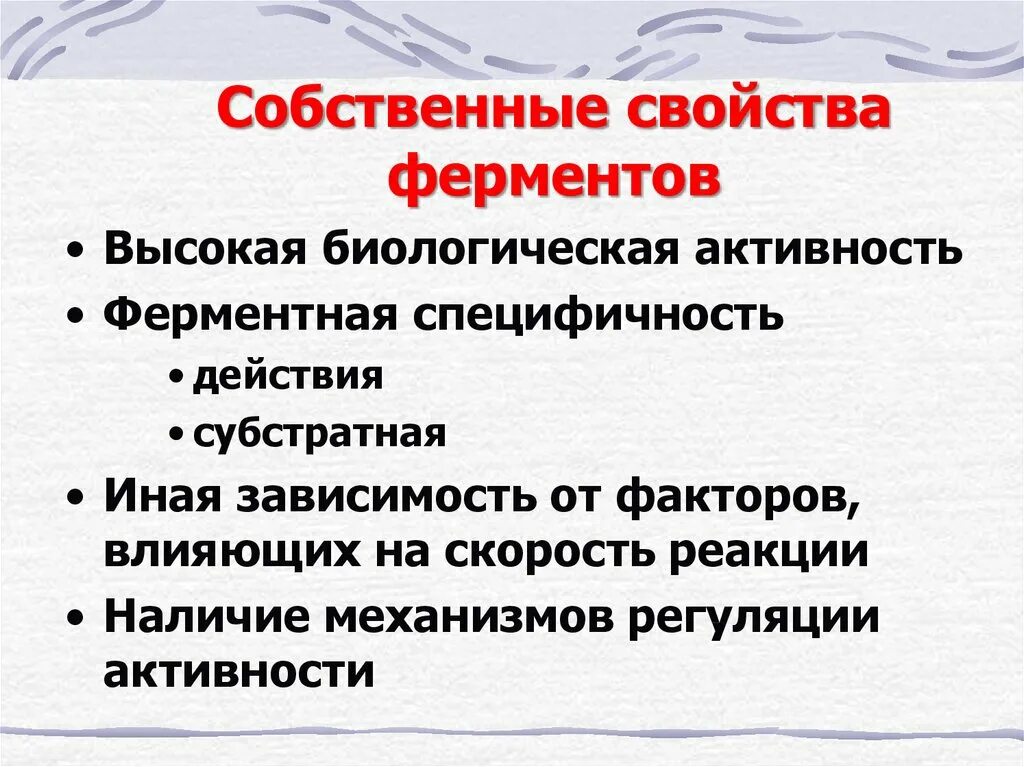 Собственные свойства ферментов

• Высокая биологическая активность
• Ферментная специфичность
  • действия
  • субстратная
• Иная зависимость от факторов, влияющих на скорость реакции
• Наличие механизмов регуляции активности